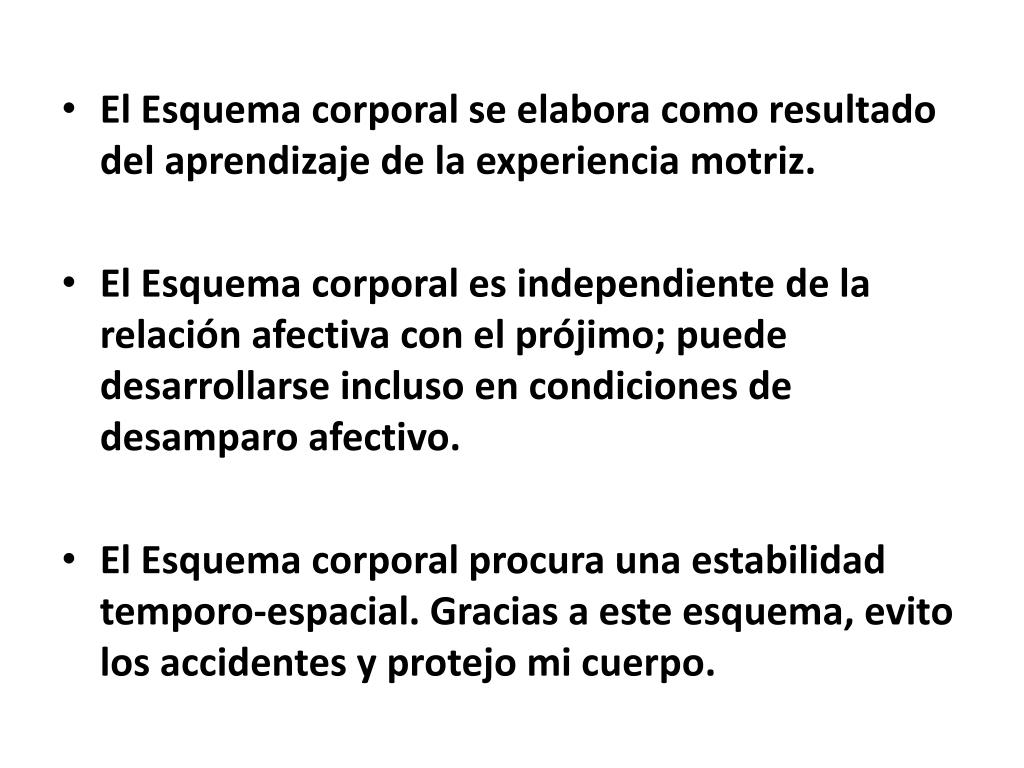 • El Esquema corporal se elabora como resultado del aprendizaje de la experiencia motriz.

• El Esquema corporal es independiente de la relación afectiva con el prójimo; puede desarrollarse incluso en condiciones de desamparo afectivo.

• El Esquema corporal procura una estabilidad temporo-espacial. Gracias a este esquema, evito los accidentes y protejo mi cuerpo.